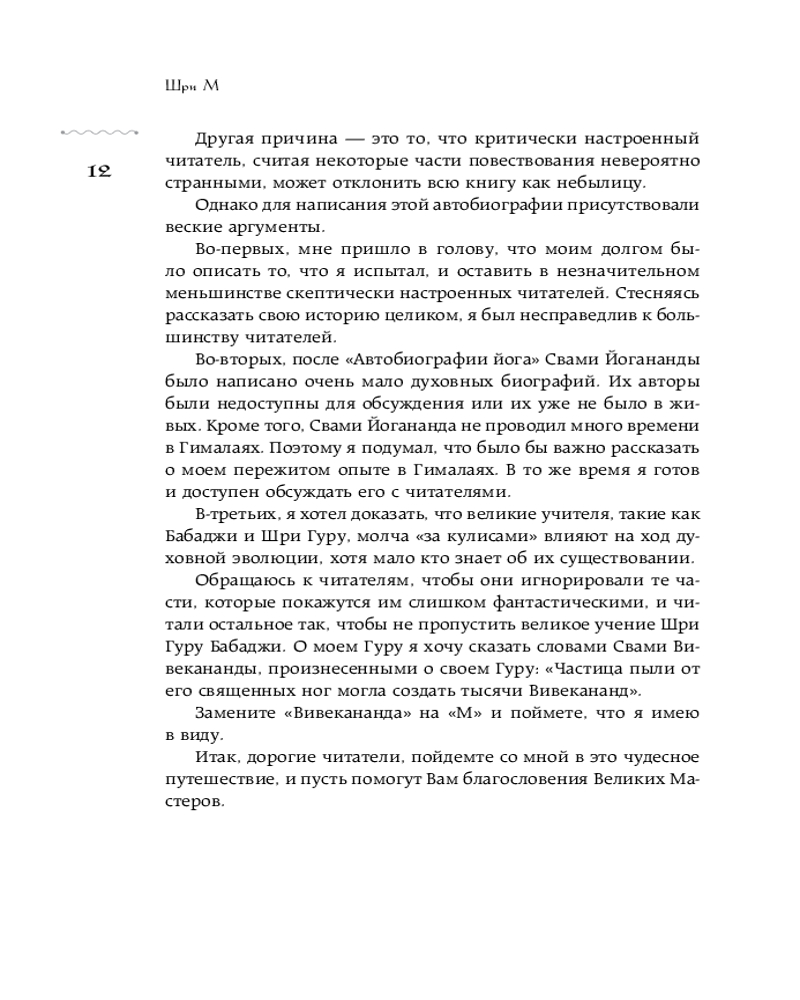 Шри М

12

Другая причина — это то, что критически настроенный читатель, считая некоторые части повествования невероятно странными, может отклонить всю книгу как небылицу.

Однако для написания этой автобиографии присутствовали веские аргументы.

Во-первых, мне пришло в голову, что моим долгом было описать то, что я испытал, и оставить в незначительном меньшинстве скептически настроенных читателей. Стесняясь рассказать свою историю целиком, я был несправедлив к большинству читателей.

Во-вторых, после «Автобиографии йога» Свами Йогананды было написано очень мало духовных биографий. Их авторы были недоступны для обсуждения или их уже не было в живых. Кроме того, Свами Йогананда не проводил много времени в Гималаях. Поэтому я подумал, что было бы важно рассказать о моем пережитом опыте в Гималаях. В то же время я готов и доступен обсуждать его с читателями.

В-третьих, я хотел доказать, что великие учителя, такие как Бабаджи и Шри Гуру, молча «за кулисами» влияют на ход духовной эволюции, хотя мало кто знает об их существовании.

Обращаюсь к читателям, чтобы они игнорировали те части, которые покажутся им слишком фантастическими, и читали остальное так, чтобы не пропустить великое учение Шри Гуру Бабаджи. О моем Гуру я хочу сказать словами Свами Вивекананды, произнесенными о своем Гуру: «Частица пыли от его священных ног могла создать тысячи Вивекананд».

Замените «Вивекананда» на «М» и поймете, что я имею в виду.

Итак, дорогие читатели, пойдемте со мной в это чудесное путешествие, и пусть помогут Вам благословения Великих Мастеров.